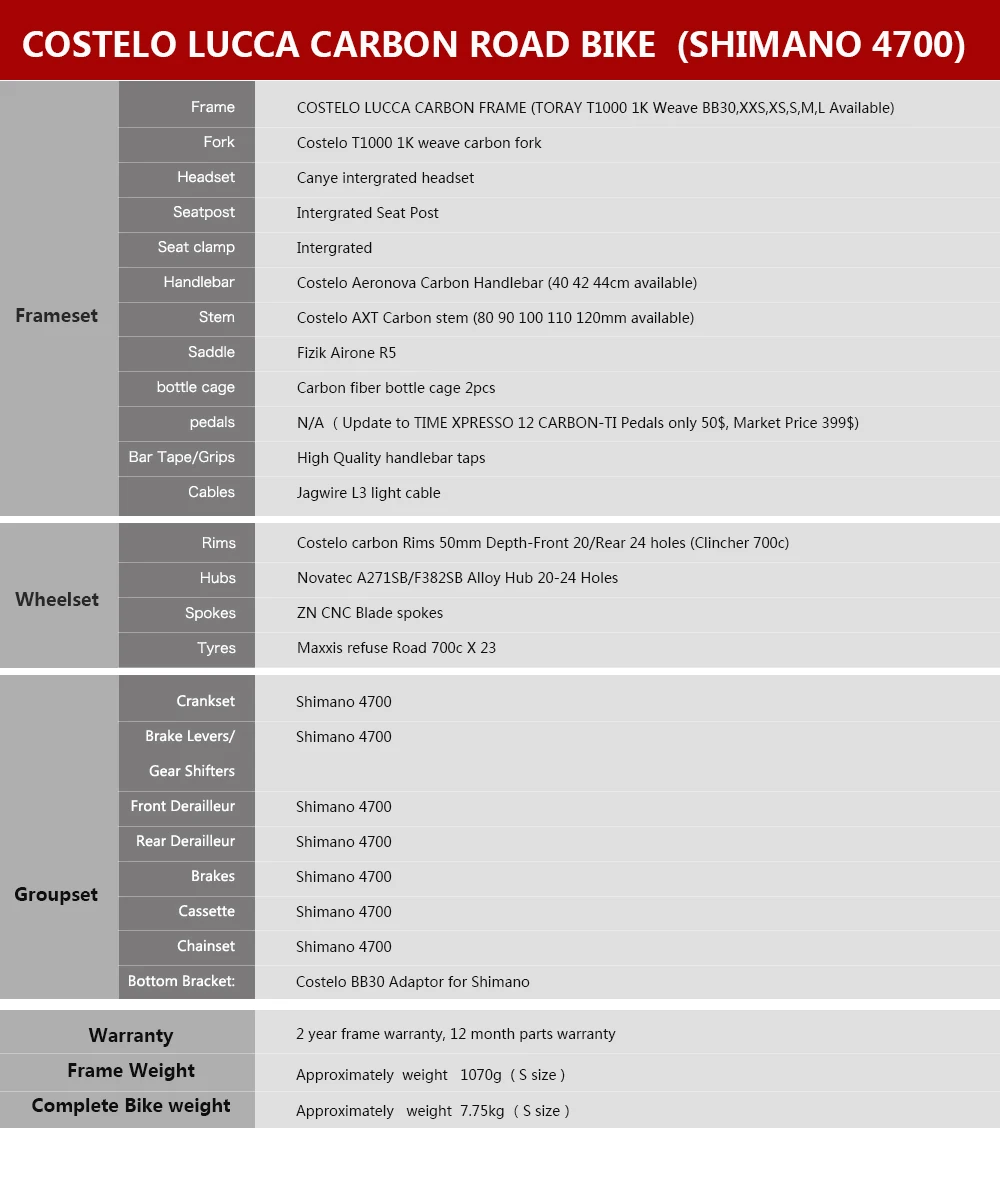 COSTELO LUCCA CARBON ROAD BIKE (SHIMANO 4700)

| | | |
|---|---|---|
| Frameset | Frame | COSTELO LUCCA CARBON FRAME (TORAY T1000 1K Weave BB30,XXS,XS,S,M,L Available) |
| | Fork | Costelo T1000 1K weave carbon fork |
| | Headset | Canye intergrated headset |
| | Seatpost | Intergrated Seat Post |
| | Seat clamp | Intergrated |
| | Handlebar | Costelo Aeronova Carbon Handlebar (40 42 44cm available) |
| | Stem | Costelo AXT Carbon stem (80 90 100 110 120mm available) |
| | Saddle | Fizik Airone R5 |
| | bottle cage | Carbon fiber bottle cage 2pcs |
| | pedals | N/A ( Update to TIME XPRESSO 12 CARBON-TI Pedals only 50$, Market Price 399$) |
| | Bar Tape/Grips | High Quality handlebar taps |
| | Cables | Jagwire L3 light cable |
| Wheelset | Rims | Costelo carbon Rims 50mm Depth-Front 20/Rear 24 holes (Clincher 700c) |
| | Hubs | Novatec A271SB/F382SB Alloy Hub 20-24 Holes |
| | Spokes | ZN CNC Blade spokes |
| | Tyres | Maxxis refuse Road 700c X 23 |
| Groupset | Crankset | Shimano 4700 |
| | Brake Levers/ Gear Shifters | Shimano 4700 |
| | Front Derailleur | Shimano 4700 |
| | Rear Derailleur | Shimano 4700 |
| | Brakes | Shimano 4700 |
| | Cassette | Shimano 4700 |
| | Chainset | Shimano 4700 |
| | Bottom Bracket: | Costelo BB30 Adaptor for Shimano |
| Warranty | | 2 year frame warranty, 12 month parts warranty |
| Frame Weight | | Approximately weight 1070g ( S size ) |
| Complete Bike weight | | Approximately weight 7.75kg ( S size ) |